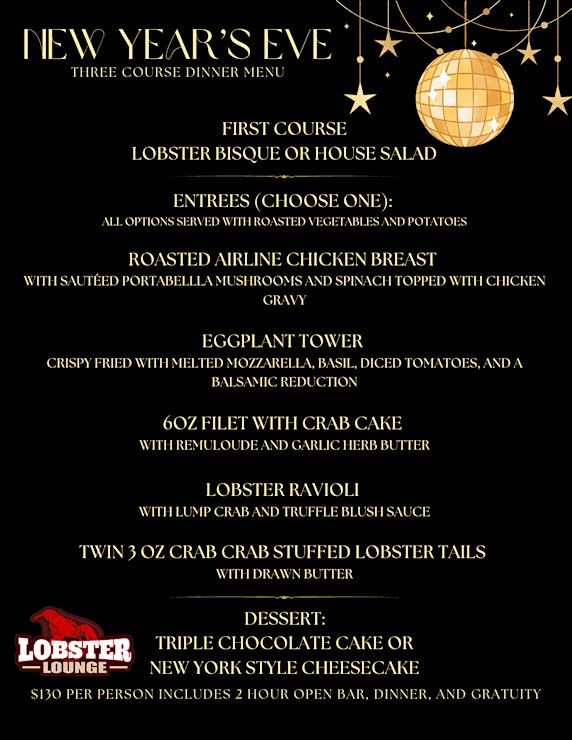 NEW YEAR'S EVE
THREE COURSE DINNER MENU

FIRST COURSE
LOBSTER BISQUE OR HOUSE SALAD

ENTREES (CHOOSE ONE):
ALL OPTIONS SERVED WITH ROASTED VEGETABLES AND POTATOES

ROASTED AIRLINE CHICKEN BREAST
WITH SAUTÉED PORTABELLLA MUSHROOMS AND SPINACH TOPPED WITH CHICKEN GRAVY

EGGPLANT TOWER
CRISPY FRIED WITH MELTED MOZZARELLA, BASIL, DICED TOMATOES, AND A BALSAMIC REDUCTION

6OZ FILET WITH CRAB CAKE
WITH REMULOUDE AND GARLIC HERB BUTTER

LOBSTER RAVIOLI
WITH LUMP CRAB AND TRUFFLE BLUSH SAUCE

TWIN 3 OZ CRAB CRAB STUFFED LOBSTER TAILS
WITH DRAWN BUTTER

DESSERT:
TRIPLE CHOCOLATE CAKE OR
NEW YORK STYLE CHEESECAKE

LOBSTER LOUNGE

$130 PER PERSON INCLUDES 2 HOUR OPEN BAR, DINNER, AND GRATUITY